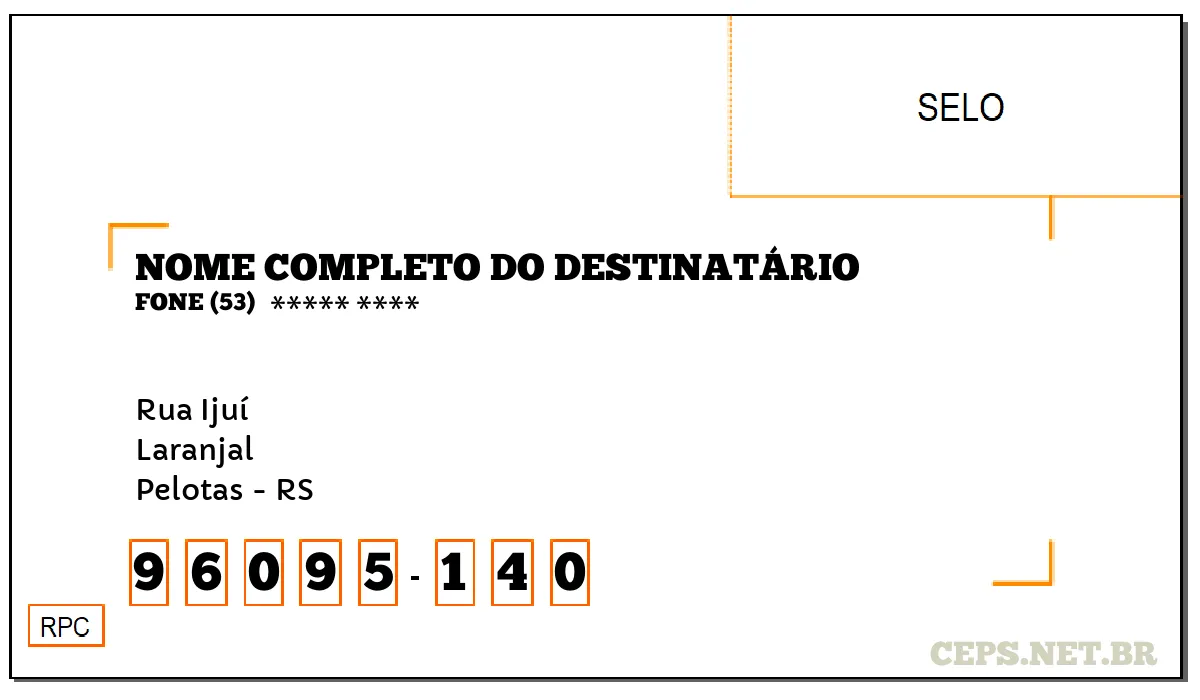 SELO

NOME COMPLETO DO DESTINATÁRIO
FONE (53) ***** ****

Rua Ijuí
Laranjal
Pelotas - RS

9 6 0 9 5 - 1 4 0

RPC

CEPS.NET.BR